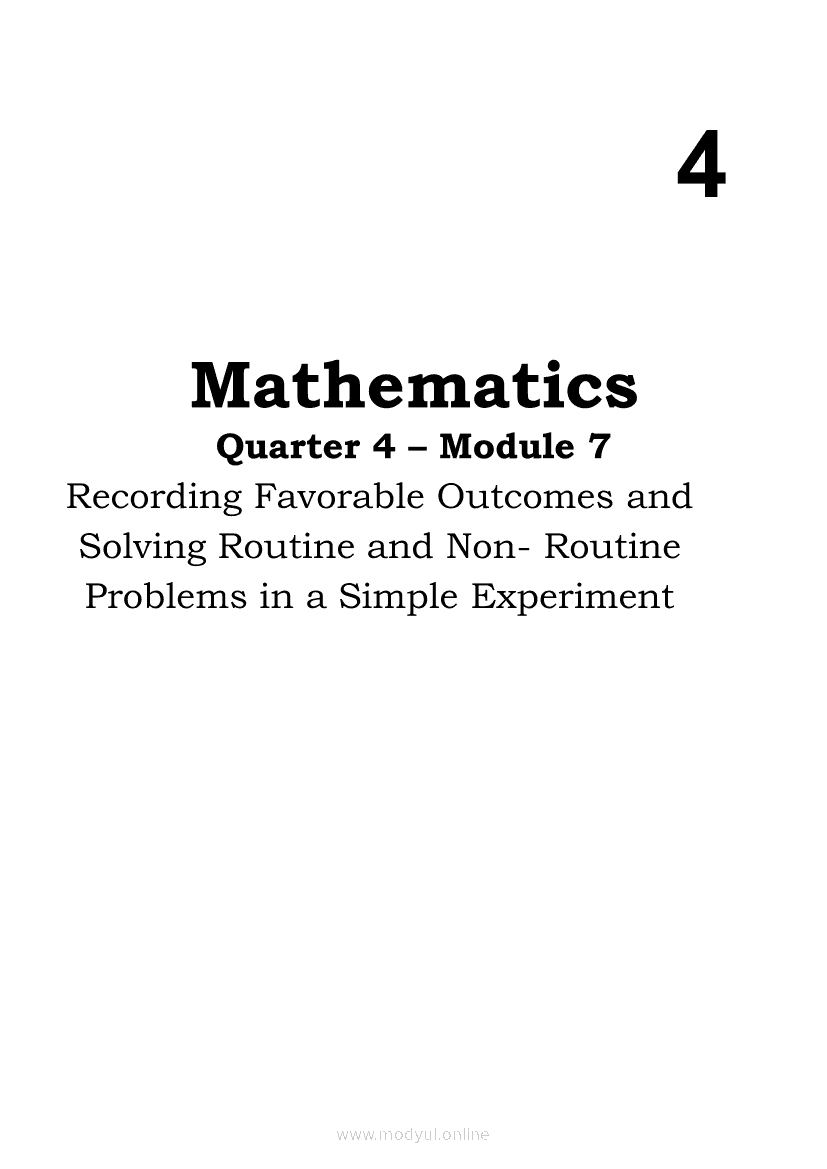 4

Mathematics
Quarter 4 – Module 7
Recording Favorable Outcomes and Solving Routine and Non- Routine Problems in a Simple Experiment

www.modyul.online